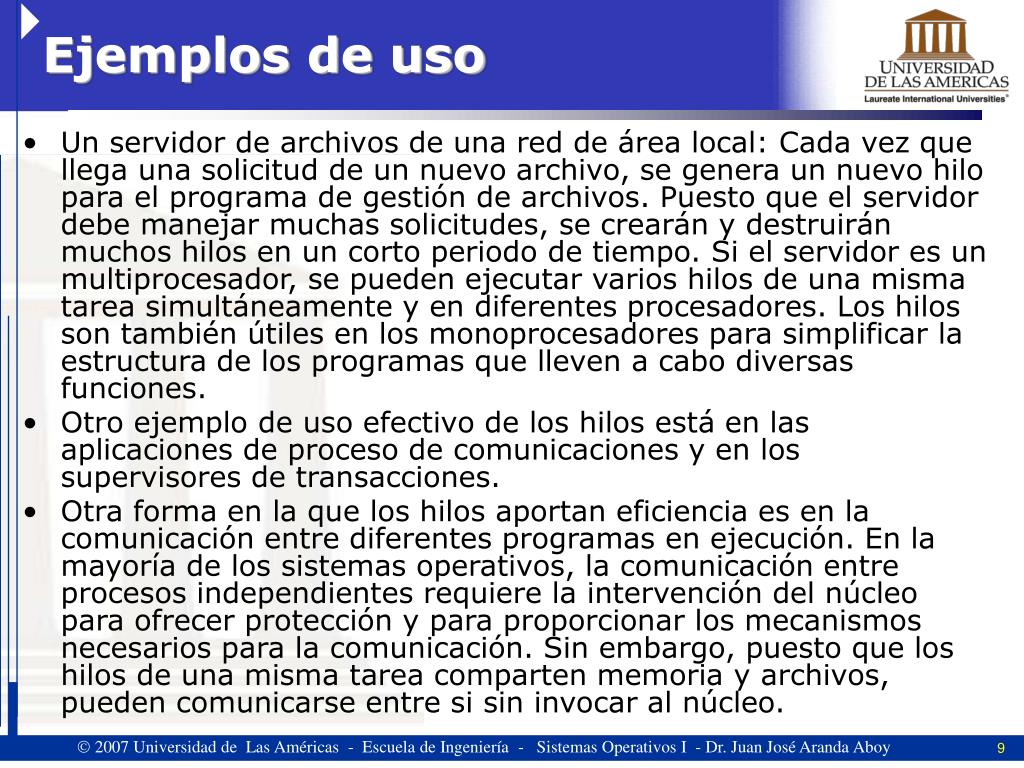 Ejemplos de uso

UNIVERSIDAD DE LAS AMERICAS
Laureate International Universities®

• Un servidor de archivos de una red de área local: Cada vez que llega una solicitud de un nuevo archivo, se genera un nuevo hilo para el programa de gestión de archivos. Puesto que el servidor debe manejar muchas solicitudes, se crearán y destruirán muchos hilos en un corto periodo de tiempo. Si el servidor es un multiprocesador, se pueden ejecutar varios hilos de una misma tarea simultáneamente y en diferentes procesadores. Los hilos son también útiles en los monoprocesadores para simplificar la estructura de los programas que lleven a cabo diversas funciones.
• Otro ejemplo de uso efectivo de los hilos está en las aplicaciones de proceso de comunicaciones y en los supervisores de transacciones.
• Otra forma en la que los hilos aportan eficiencia es en la comunicación entre diferentes programas en ejecución. En la mayoría de los sistemas operativos, la comunicación entre procesos independientes requiere la intervención del núcleo para ofrecer protección y para proporcionar los mecanismos necesarios para la comunicación. Sin embargo, puesto que los hilos de una misma tarea comparten memoria y archivos, pueden comunicarse entre si sin invocar al núcleo.

© 2007 Universidad de Las Américas - Escuela de Ingeniería - Sistemas Operativos I - Dr. Juan José Aranda Aboy 9